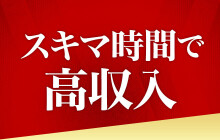 スキマ時間で
高収入